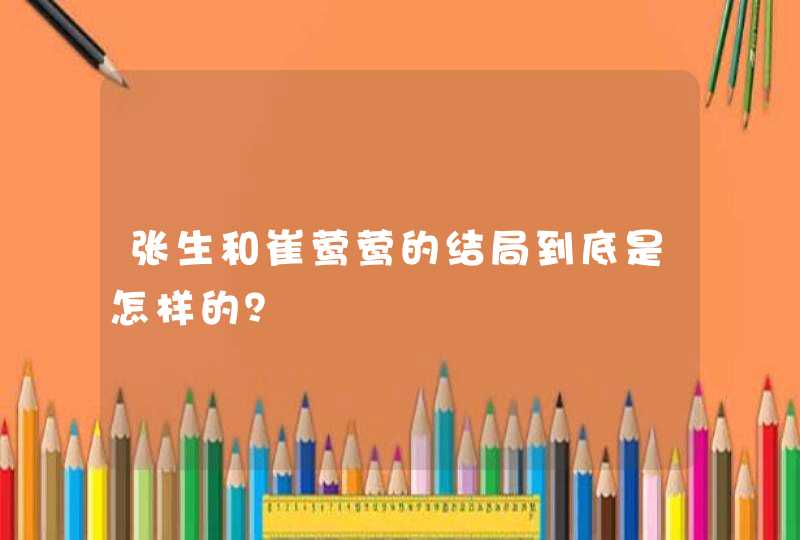 张生和崔莺莺的结局到底是怎样的？